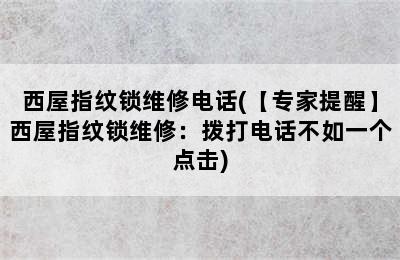 西屋指纹锁维修电话(【专家提醒】西屋指纹锁维修：拨打电话不如一个点击)